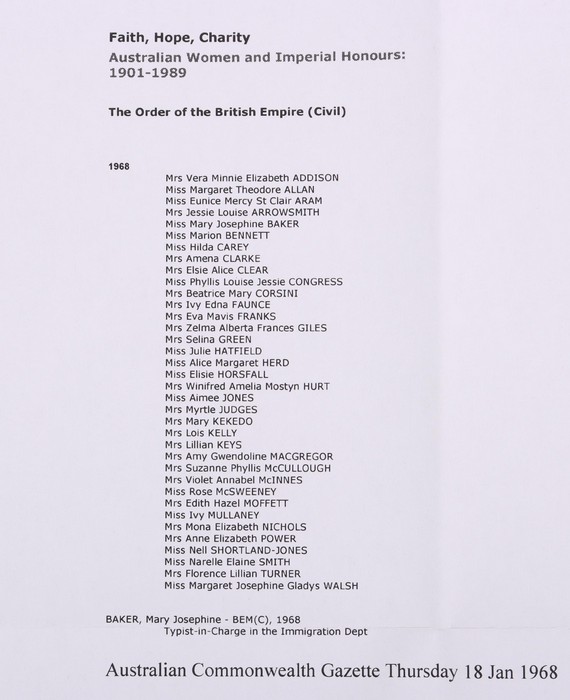 Faith, Hope, Charity
Australian Women and Imperial Honours:
1901-1989

The Order of the British Empire (Civil)

1968
Mrs Vera Minnie Elizabeth ADDISON
Miss Margaret Theodore ALLAN
Miss Eunice Mercy St Clair ARAM
Mrs Jessie Louise ARROWSMITH
Miss Mary Josephine BAKER
Miss Marion BENNETT
Miss Hilda CAREY
Mrs Amena CLARKE
Mrs Elsie Alice CLEAR
Miss Phyllis Louise Jessie CONGRESS
Mrs Beatrice Mary CORSINI
Mrs Ivy Edna FAUNCE
Mrs Eva Mavis FRANKS
Mrs Zelma Alberta Frances GILES
Mrs Selina GREEN
Miss Julie HATFIELD
Miss Alice Margaret HERD
Miss Elisie HORSFALL
Mrs Winifred Amelia Mostyn HURT
Miss Aimee JONES
Mrs Myrtle JUDGES
Mrs Mary KEKEDO
Mrs Lois KELLY
Mrs Lillian KEYS
Mrs Amy Gwendoline MACGREGOR
Mrs Suzanne Phyllis McCULLOUGH
Mrs Violet Annabel McINNES
Miss Rose McSWEENEY
Mrs Edith Hazel MOFFETT
Miss Ivy MULLANEY
Mrs Mona Elizabeth NICHOLS
Mrs Anne Elizabeth POWER
Miss Nell SHORTLAND-JONES
Miss Narelle Elaine SMITH
Mrs Florence Lillian TURNER
Miss Margaret Josephine Gladys WALSH

BAKER, Mary Josephine - BEM(C), 1968
Typist-in-Charge in the Immigration Dept

Australian Commonwealth Gazette Thursday 18 Jan 1968